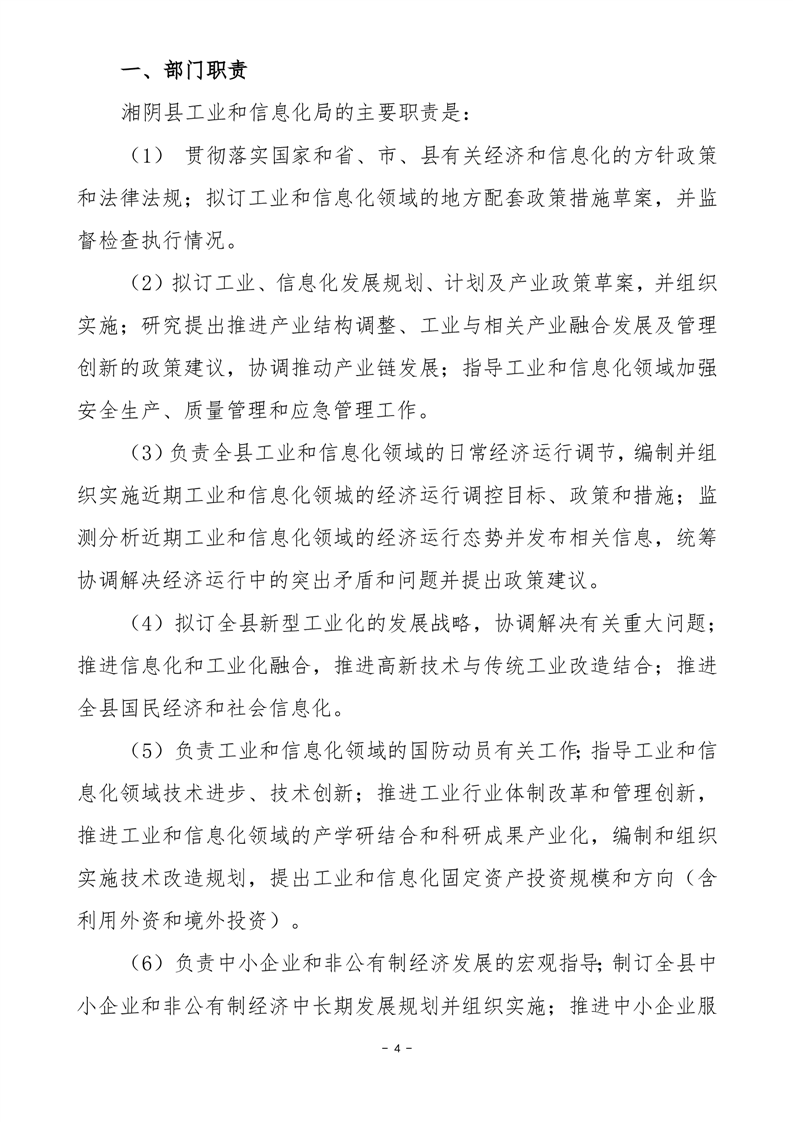 一、部门职责

湘阴县工业和信息化局的主要职责是：

（1） 贯彻落实国家和省、市、县有关经济和信息化的方针政策和法律法规；拟订工业和信息化领域的地方配套政策措施草案，并监督检查执行情况。

（2）拟订工业、信息化发展规划、计划及产业政策草案，并组织实施；研究提出推进产业结构调整、工业与相关产业融合发展及管理创新的政策建议，协调推动产业链发展；指导工业和信息化领域加强安全生产、质量管理和应急管理工作。

（3）负责全县工业和信息化领域的日常经济运行调节，编制并组织实施近期工业和信息化领域的经济运行调控目标、政策和措施；监测分析近期工业和信息化领域的经济运行态势并发布相关信息，统筹协调解决经济运行中的突出矛盾和问题并提出政策建议。

（4）拟订全县新型工业化的发展战略，协调解决有关重大问题；推进信息化和工业化融合，推进高新技术与传统工业改造结合；推进全县国民经济和社会信息化。

（5）负责工业和信息化领域的国防动员有关工作；指导工业和信息化领域技术进步、技术创新；推进工业行业体制改革和管理创新，推进工业和信息化领域的产学研结合和科研成果产业化，编制和组织实施技术改造规划，提出工业和信息化固定资产投资规模和方向（含利用外资和境外投资）。

（6）负责中小企业和非公有制经济发展的宏观指导；制订全县中小企业和非公有制经济中长期发展规划并组织实施；推进中小企业服

- 4 -